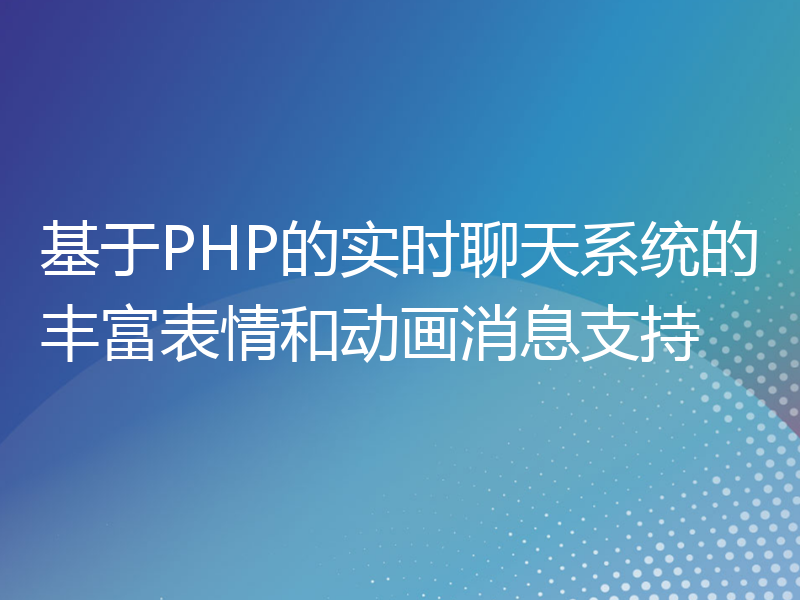 基于PHP的实时聊天系统的丰富表情和动画消息支持